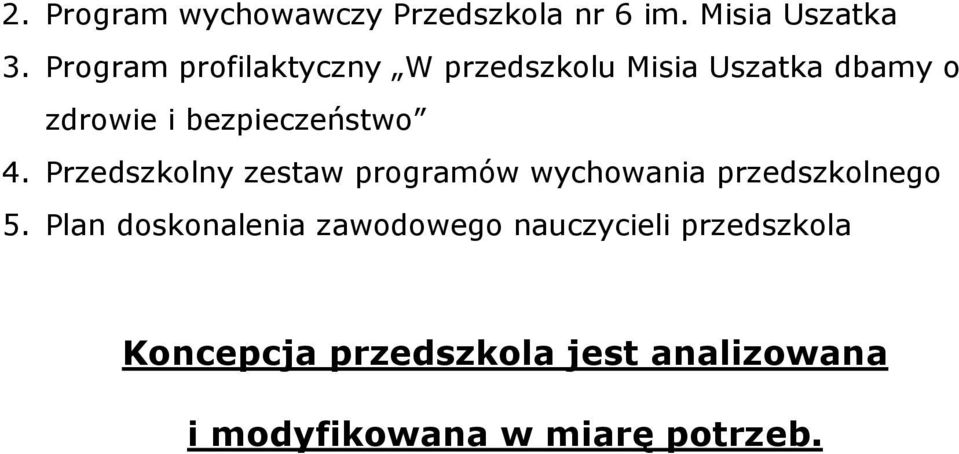 2. Program wychowawczy Przedszkola nr 6 im. Misia Uszatka

3. Program profilaktyczny „W przedszkolu Misia Uszatka dbamy o zdrowie i bezpieczeństwo”

4. Przedszkolny zestaw programów wychowania przedszkolnego

5. Plan doskonalenia zawodowego nauczycieli przedszkola

Koncepcja przedszkola jest analizowana

i modyfikowana w miarę potrzeb.